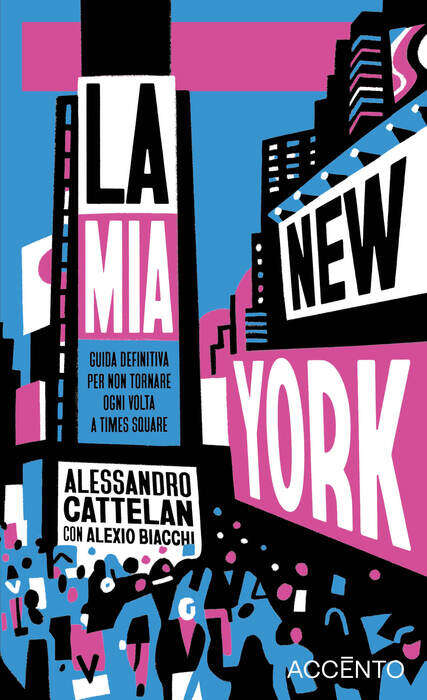 LA
MIA
NEW
YORK

GUIDA DEFINITIVA PER NON TORNARE OGNI VOLTA A TIMES SQUARE

ALESSANDRO CATTELAN
CON ALEXIO BIACCHI

ACCĒNTO